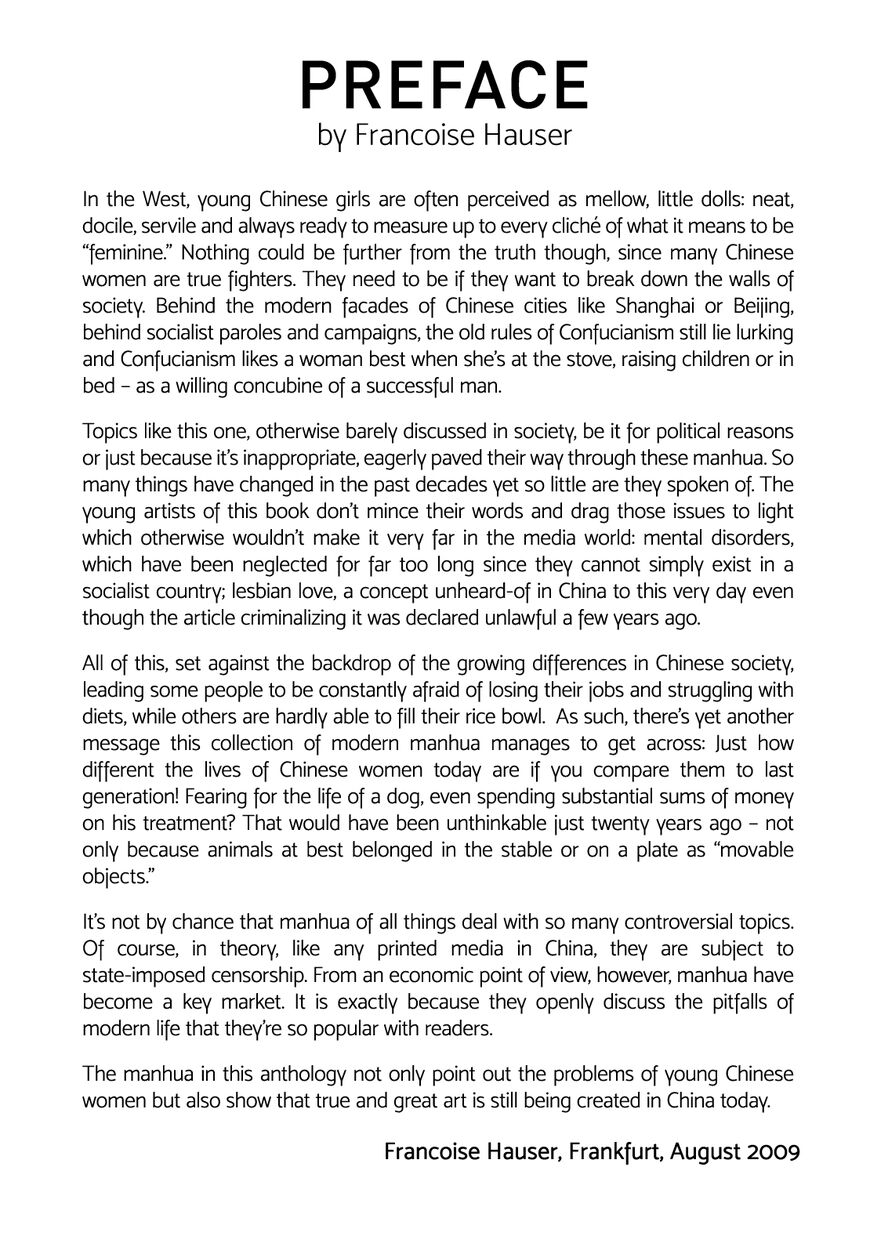 PREFACE
by Francoise Hauser

In the West, young Chinese girls are often perceived as mellow, little dolls: neat, docile, servile and always ready to measure up to every cliché of what it means to be "feminine." Nothing could be further from the truth though, since many Chinese women are true fighters. They need to be if they want to break down the walls of society. Behind the modern facades of Chinese cities like Shanghai or Beijing, behind socialist paroles and campaigns, the old rules of Confucianism still lie lurking and Confucianism likes a woman best when she's at the stove, raising children or in bed – as a willing concubine of a successful man.

Topics like this one, otherwise barely discussed in society, be it for political reasons or just because it's inappropriate, eagerly paved their way through these manhua. So many things have changed in the past decades yet so little are they spoken of. The young artists of this book don't mince their words and drag those issues to light which otherwise wouldn't make it very far in the media world: mental disorders, which have been neglected for far too long since they cannot simply exist in a socialist country; lesbian love, a concept unheard-of in China to this very day even though the article criminalizing it was declared unlawful a few years ago.

All of this, set against the backdrop of the growing differences in Chinese society, leading some people to be constantly afraid of losing their jobs and struggling with diets, while others are hardly able to fill their rice bowl. As such, there's yet another message this collection of modern manhua manages to get across: Just how different the lives of Chinese women today are if you compare them to last generation! Fearing for the life of a dog, even spending substantial sums of money on his treatment? That would have been unthinkable just twenty years ago – not only because animals at best belonged in the stable or on a plate as "movable objects."

It's not by chance that manhua of all things deal with so many controversial topics. Of course, in theory, like any printed media in China, they are subject to state-imposed censorship. From an economic point of view, however, manhua have become a key market. It is exactly because they openly discuss the pitfalls of modern life that they're so popular with readers.

The manhua in this anthology not only point out the problems of young Chinese women but also show that true and great art is still being created in China today.

Francoise Hauser, Frankfurt, August 2009